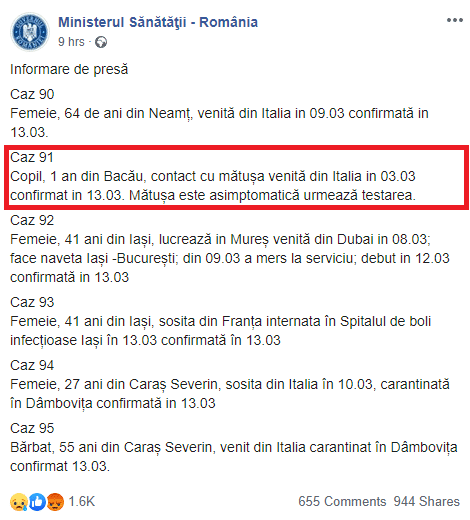 Ministerul Sănătăţii - România
9 hrs ·

Informare de presă

Caz 90
Femeie, 64 de ani din Neamț, venită din Italia in 09.03 confirmată in 13.03.

Caz 91
Copil, 1 an din Bacău, contact cu mătușa venită din Italia in 03.03 confirmat in 13.03. Mătușa este asimptomatică urmează testarea.

Caz 92
Femeie, 41 ani din Iași, lucrează in Mureș venită din Dubai in 08.03; face naveta Iași -București; din 09.03 a mers la serviciu; debut in 12.03 confirmată in 13.03

Caz 93
Femeie, 41 ani din Iași, sosita din Franța internata în Spitalul de boli infecțioase Iași în 13.03 confirmată în 13.03

Caz 94
Femeie, 27 ani din Caraș Severin, sosita din Italia în 10.03, carantinată în Dâmbovița confirmată in 13.03

Caz 95
Bărbat, 55 ani din Caraș Severin, venit din Italia carantinat în Dâmbovița confirmat 13.03.

1.6K
655 Comments 944 Shares